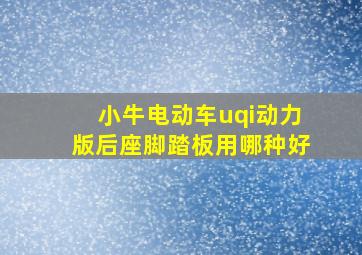 小牛电动车uqi动力版后座脚踏板用哪种好